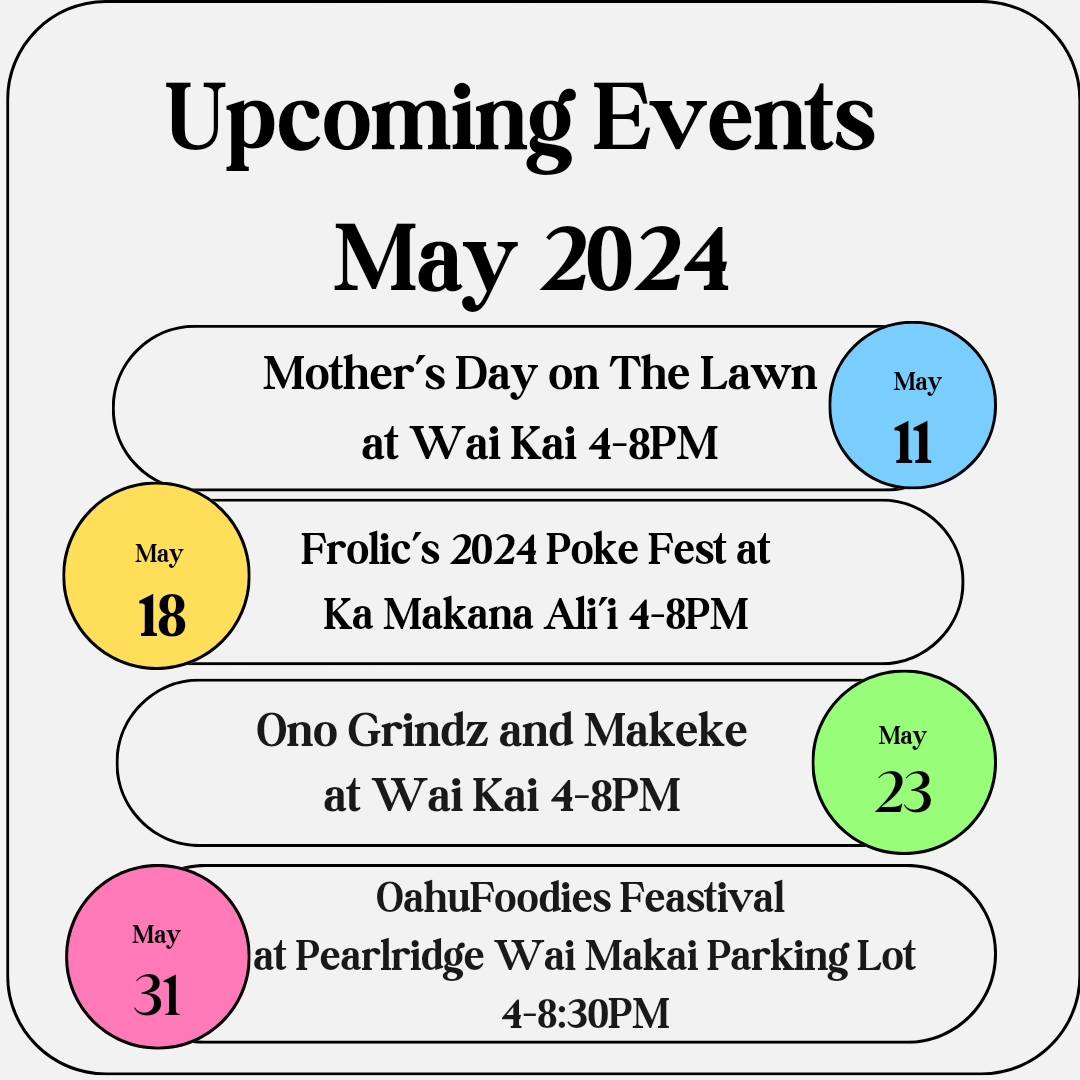 Upcoming Events
May 2024

Mother´s Day on The Lawn at Wai Kai 4-8PM

May
11

May
18

Frolic´s 2024 Poke Fest at Ka Makana Ali´i 4-8PM

Ono Grindz and Makeke at Wai Kai 4-8PM

May
23

May
31

OahuFoodies Feastival at Pearlridge Wai Makai Parking Lot 4-8:30PM